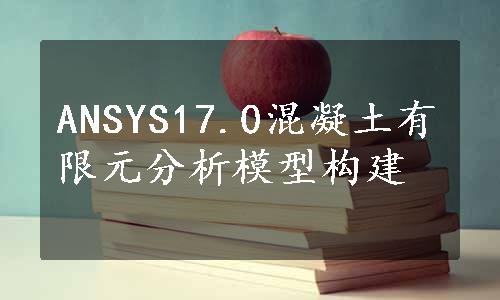 ANSYS17.0混凝土有限元分析模型构建